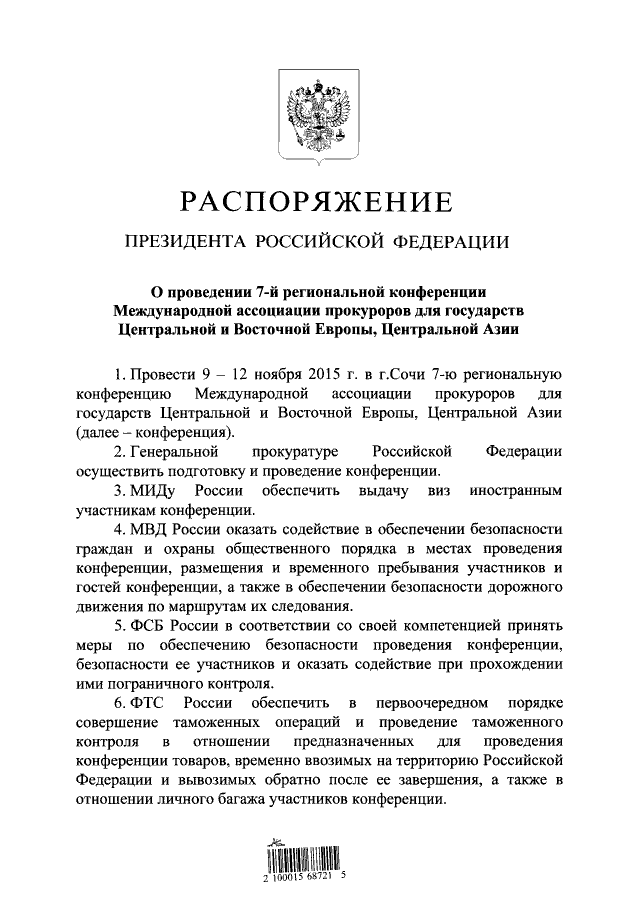 РАСПОРЯЖЕНИЕ

ПРЕЗИДЕНТА РОССИЙСКОЙ ФЕДЕРАЦИИ

О проведении 7-й региональной конференции Международной ассоциации прокуроров для государств Центральной и Восточной Европы, Центральной Азии

1. Провести 9 – 12 ноября 2015 г. в г.Сочи 7-ю региональную конференцию Международной ассоциации прокуроров для государств Центральной и Восточной Европы, Центральной Азии (далее – конференция).

2. Генеральной прокуратуре Российской Федерации осуществить подготовку и проведение конференции.

3. МИДу России обеспечить выдачу виз иностранным участникам конференции.

4. МВД России оказать содействие в обеспечении безопасности граждан и охраны общественного порядка в местах проведения конференции, размещения и временного пребывания участников и гостей конференции, а также в обеспечении безопасности дорожного движения по маршрутам их следования.

5. ФСБ России в соответствии со своей компетенцией принять меры по обеспечению безопасности проведения конференции, безопасности ее участников и оказать содействие при прохождении ими пограничного контроля.

6. ФТС России обеспечить в первоочередном порядке совершение таможенных операций и проведение таможенного контроля в отношении предназначенных для проведения конференции товаров, временно ввозимых на территорию Российской Федерации и вывозимых обратно после ее завершения, а также в отношении личного багажа участников конференции.

2 100015 68721 5